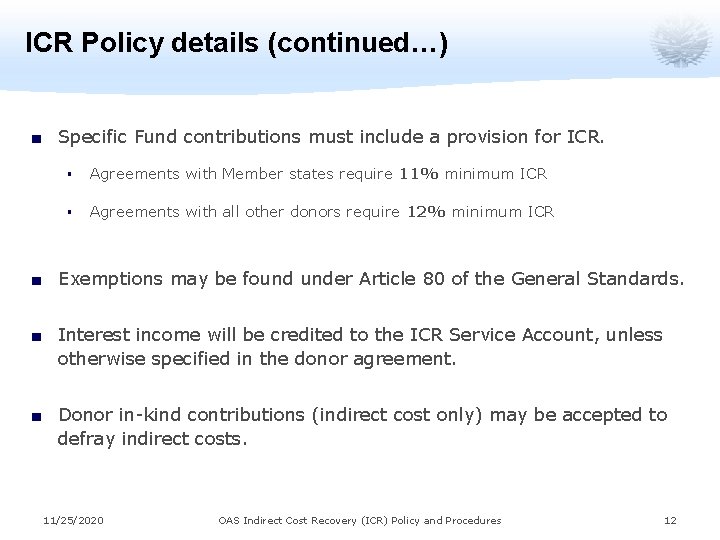 ICR Policy details (continued…)

■ Specific Fund contributions must include a provision for ICR.

▪ Agreements with Member states require 11% minimum ICR

▪ Agreements with all other donors require 12% minimum ICR

■ Exemptions may be found under Article 80 of the General Standards.

■ Interest income will be credited to the ICR Service Account, unless otherwise specified in the donor agreement.

■ Donor in-kind contributions (indirect cost only) may be accepted to defray indirect costs.

11/25/2020 OAS Indirect Cost Recovery (ICR) Policy and Procedures 12